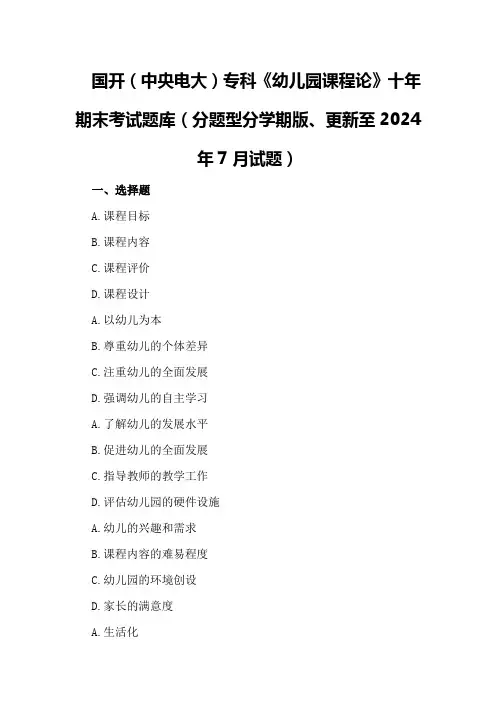 国开（中央电大）专科《幼儿园课程论》十年期末考试题库（分题型分学期版、更新至 2024 年 7 月试题）

一、选择题

A. 课程目标

B. 课程内容

C. 课程评价

D. 课程设计

A. 以幼儿为本

B. 尊重幼儿的个体差异

C. 注重幼儿的全面发展

D. 强调幼儿的自主学习

A. 了解幼儿的发展水平

B. 促进幼儿的全面发展

C. 指导教师的教学工作

D. 评估幼儿园的硬件设施

A. 幼儿的兴趣和需求

B. 课程内容的难易程度

C. 幼儿园的环境创设

D. 家长的满意度

A. 生活化